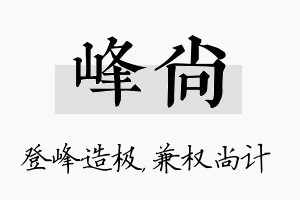 峰尚

登峰造极，兼权尚计